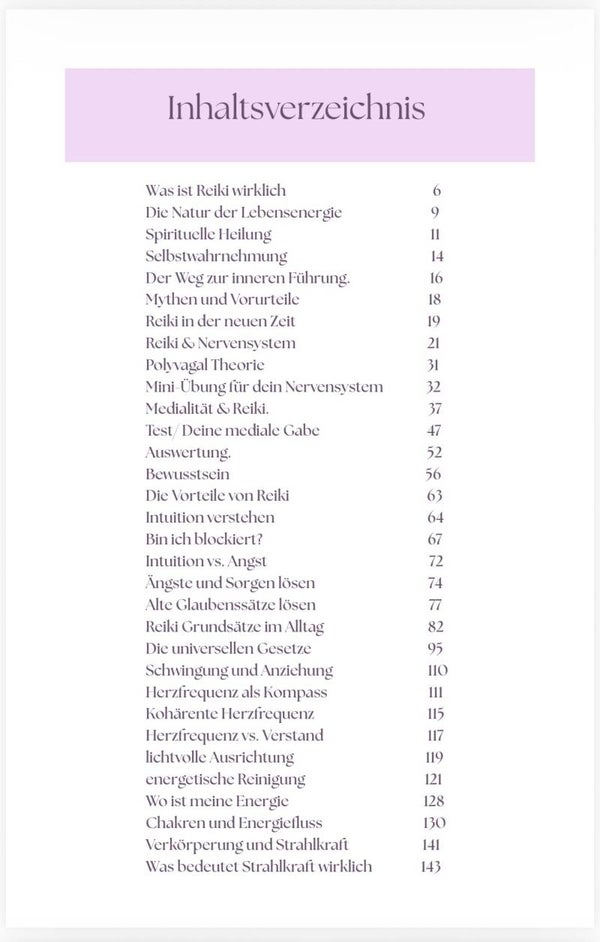 Inhaltsverzeichnis

| | |
|---|---|
| Was ist Reiki wirklich | 6 |
| Die Natur der Lebensenergie | 9 |
| Spirituelle Heilung | 11 |
| Selbstwahrnehmung | 14 |
| Der Weg zur inneren Führung. | 16 |
| Mythen und Vorurteile | 18 |
| Reiki in der neuen Zeit | 19 |
| Reiki & Nervensystem | 21 |
| Polyvagal Theorie | 31 |
| Mini-Übung für dein Nervensystem | 32 |
| Medialität & Reiki. | 37 |
| Test/ Deine mediale Gabe | 47 |
| Auswertung. | 52 |
| Bewusstsein | 56 |
| Die Vorteile von Reiki | 63 |
| Intuition verstehen | 64 |
| Bin ich blockiert? | 67 |
| Intuition vs. Angst | 72 |
| Ängste und Sorgen lösen | 74 |
| Alte Glaubenssätze lösen | 77 |
| Reiki Grundsätze im Alltag | 82 |
| Die universellen Gesetze | 95 |
| Schwingung und Anziehung | 110 |
| Herzfrequenz als Kompass | 111 |
| Kohärente Herzfrequenz | 115 |
| Herzfrequenz vs. Verstand | 117 |
| lichtvolle Ausrichtung | 119 |
| energetische Reinigung | 121 |
| Wo ist meine Energie | 128 |
| Chakren und Energiefluss | 130 |
| Verkörperung und Strahlkraft | 141 |
| Was bedeutet Strahlkraft wirklich | 143 |